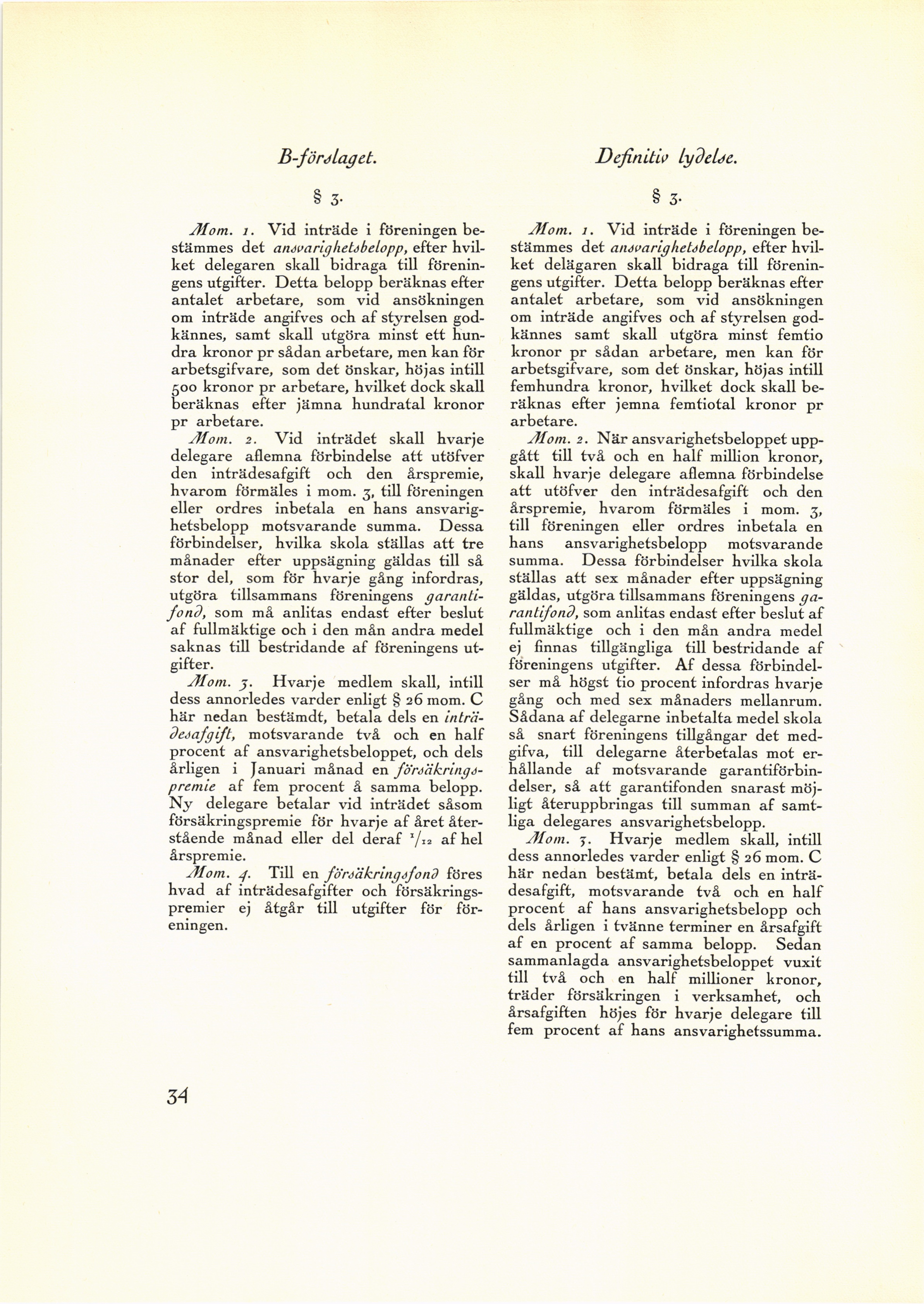 B-förslaget.

§ 3.

Mom. 1. Vid inträde i föreningen bestämmes det ansvarighetsbelopp, efter hvilket delegaren skall bidraga till föreningens utgifter. Detta belopp beräknas efter antalet arbetare, som vid ansökningen om inträde angifves och af styrelsen godkännes, samt skall utgöra minst ett hundra kronor pr sådan arbetare, men kan för arbetsgifvare, som det önskar, höjas intill 500 kronor pr arbetare, hvilket dock skall beräknas efter jämna hundratal kronor pr arbetare.

Mom. 2. Vid inträdet skall hvarje delegare aflemna förbindelse att utöfver den inträdesafgift och den årspremie, hvarom förmäles i mom. 3, till föreningen eller ordres inbetala en hans ansvarighetsbelopp motsvarande summa. Dessa förbindelser, hvilka skola ställas att tre månader efter uppsägning gäldas till så stor del, som för hvarje gång infordras, utgöra tillsammans föreningens garantifond, som må anlitas endast efter beslut af fullmäktige och i den mån andra medel saknas till bestridande af föreningens utgifter.

Mom. 3. Hvarje medlem skall, intill dess annorledes varder enligt § 26 mom. C här nedan bestämdt, betala dels en inträdesafgift, motsvarande två och en half procent af ansvarighetsbeloppet, och dels årligen i Januari månad en försäkringspremie af fem procent å samma belopp. Ny delegare betalar vid inträdet såsom försäkringspremie för hvarje af året återstående månad eller del deraf $^1/_{12}$ af hel årspremie.

Mom. 4. Till en försäkringsfond föres hvad af inträdesafgifter och försäkringspremier ej åtgår till utgifter för föreningen.

Definitiv lydelse.

§ 3.

Mom. 1. Vid inträde i föreningen bestämmes det ansvarighetsbelopp, efter hvilket delägaren skall bidraga till föreningens utgifter. Detta belopp beräknas efter antalet arbetare, som vid ansökningen om inträde angifves och af styrelsen godkännes samt skall utgöra minst femtio kronor pr sådan arbetare, men kan för arbetsgifvare, som det önskar, höjas intill femhundra kronor, hvilket dock skall beräknas efter jemna femtiotal kronor pr arbetare.

Mom. 2. När ansvarighetsbeloppet uppgått till två och en half million kronor, skall hvarje delegare aflemna förbindelse att utöfver den inträdesafgift och den årspremie, hvarom förmäles i mom. 3, till föreningen eller ordres inbetala en hans ansvarighetsbelopp motsvarande summa. Dessa förbindelser hvilka skola ställas att sex månader efter uppsägning gäldas, utgöra tillsammans föreningens garantifond, som anlitas endast efter beslut af fullmäktige och i den mån andra medel ej finnas tillgängliga till bestridande af föreningens utgifter. Af dessa förbindelser må högst tio procent infordras hvarje gång och med sex månaders mellanrum. Sådana af delegarne inbetalta medel skola så snart föreningens tillgångar det medgifva, till delegarne återbetalas mot erhållande af motsvarande garantiförbindelser, så att garantifonden snarast möjligt återuppbringas till summan af samtliga delegares ansvarighetsbelopp.

Mom. 3. Hvarje medlem skall, intill dess annorledes varder enligt § 26 mom. C här nedan bestämt, betala dels en inträdesafgift, motsvarande två och en half procent af hans ansvarighetsbelopp och dels årligen i tvänne terminer en årsafgift af en procent af samma belopp. Sedan sammanlagda ansvarighetsbeloppet vuxit till två och en half millioner kronor, träder försäkringen i verksamhet, och årsafgiften höjes för hvarje delegare till fem procent af hans ansvarighetssumma.

34